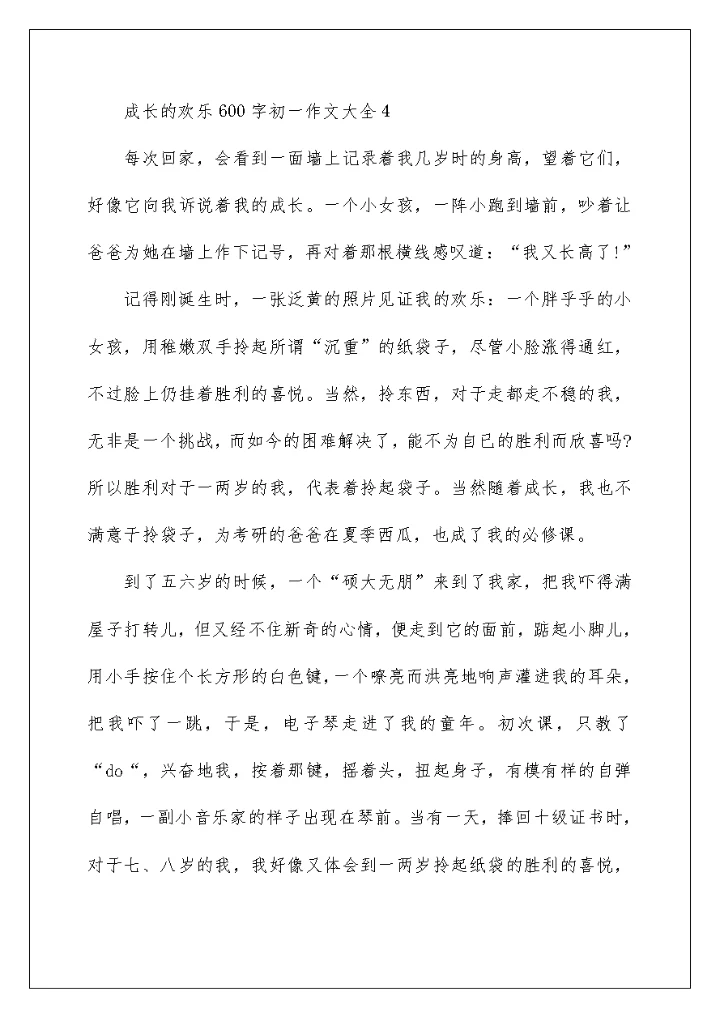 成长的欢乐600字初一作文大全4

每次回家，会看到一面墙上记录着我几岁时的身高，望着它们，好像它向我诉说着我的成长。一个小女孩，一阵小跑到墙前，吵着让爸爸为她在墙上作下记号，再对着那根横线感叹道：“我又长高了!”

记得刚诞生时，一张泛黄的照片见证我的欢乐：一个胖乎乎的小女孩，用稚嫩双手拎起所谓“沉重”的纸袋子，尽管小脸涨得通红，不过脸上仍挂着胜利的喜悦。当然，拎东西，对于走都走不稳的我，无非是一个挑战，而如今的困难解决了，能不为自已的胜利而欣喜吗?所以胜利对于一两岁的我，代表着拎起袋子。当然随着成长，我也不满意于拎袋子，为考研的爸爸在夏季西瓜，也成了我的必修课。

到了五六岁的时候，一个“硕大无朋”来到了我家，把我吓得满屋子打转儿，但又经不住新奇的心情，便走到它的面前，踮起小脚儿，用小手按住个长方形的白色键，一个嘹亮而洪亮地响声灌进我的耳朵，把我吓了一跳，于是，电子琴走进了我的童年。初次课，只教了“do“，兴奋地我，按着那键，摇着头，扭起身子，有模有样的自弹自唱，一副小音乐家的样子出现在琴前。当有一天，捧回十级证书时，对于七、八岁的我，我好像又体会到一两岁拎起纸袋的胜利的喜悦，